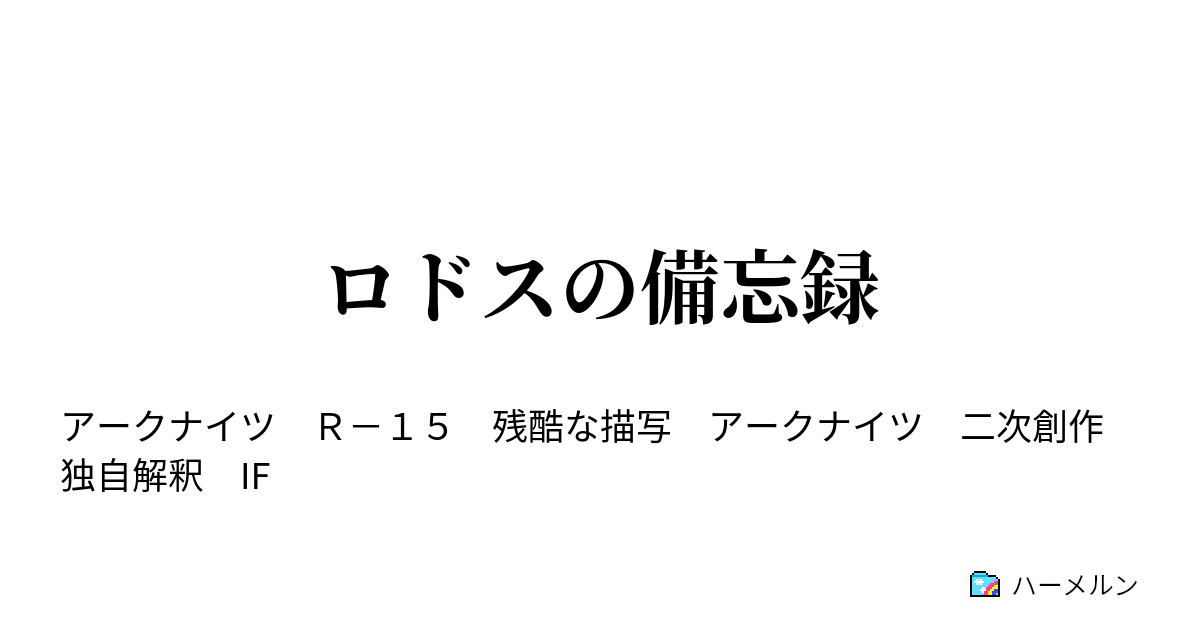 ロドスの備忘録

アークナイツ　Ｒ－１５　残酷な描写　アークナイツ　二次創作　独自解釈　IF

ハーメルン